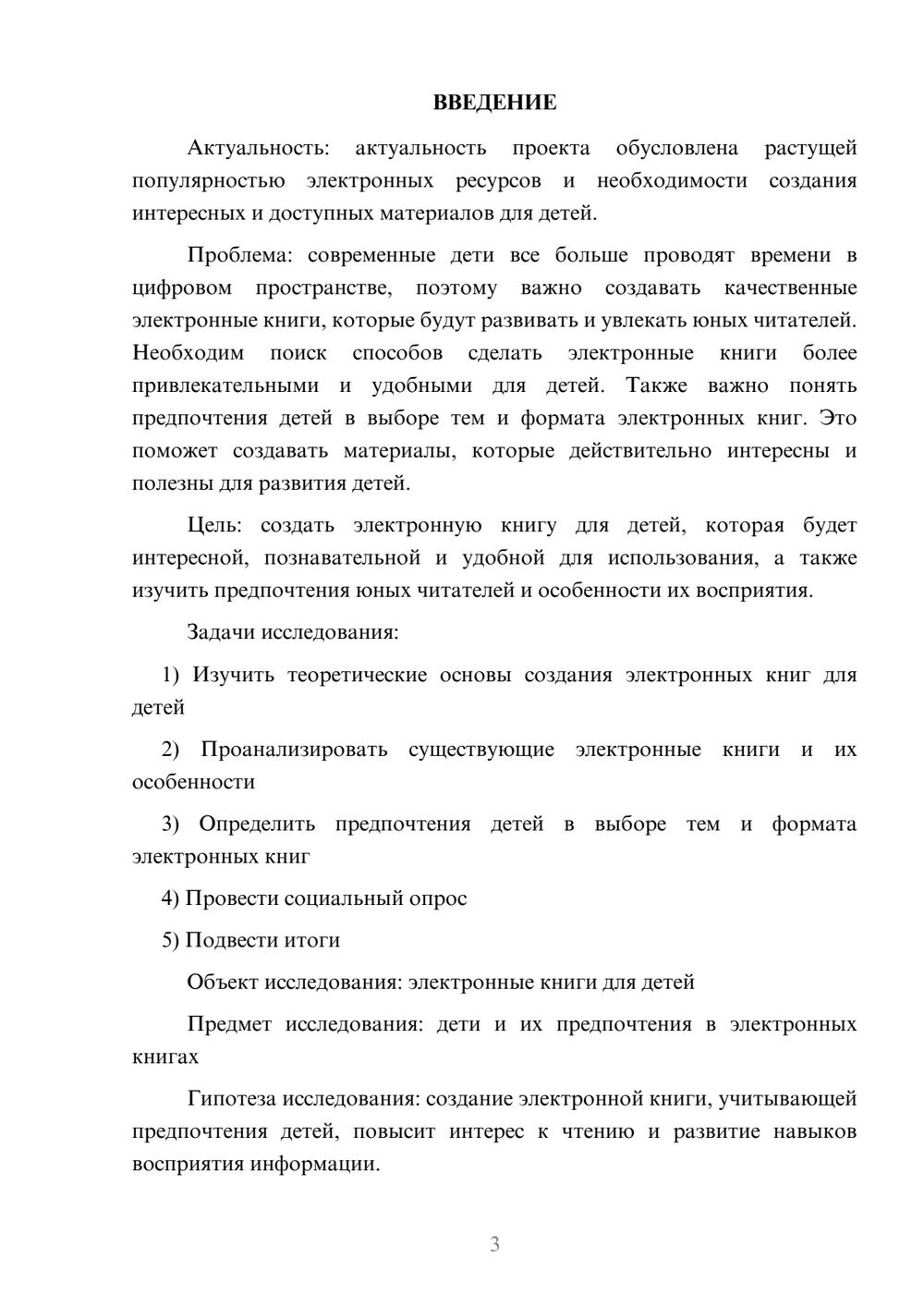 ВВЕДЕНИЕ

Актуальность: актуальность проекта обусловлена растущей популярностью электронных ресурсов и необходимости создания интересных и доступных материалов для детей.

Проблема: современные дети все больше проводят времени в цифровом пространстве, поэтому важно создавать качественные электронные книги, которые будут развивать и увлекать юных читателей. Необходим поиск способов сделать электронные книги более привлекательными и удобными для детей. Также важно понять предпочтения детей в выборе тем и формата электронных книг. Это поможет создавать материалы, которые действительно интересны и полезны для развития детей.

Цель: создать электронную книгу для детей, которая будет интересной, познавательной и удобной для использования, а также изучить предпочтения юных читателей и особенности их восприятия.

Задачи исследования:

1) Изучить теоретические основы создания электронных книг для детей

2) Проанализировать существующие электронные книги и их особенности

3) Определить предпочтения детей в выборе тем и формата электронных книг

4) Провести социальный опрос

5) Подвести итоги

Объект исследования: электронные книги для детей

Предмет исследования: дети и их предпочтения в электронных книгах

Гипотеза исследования: создание электронной книги, учитывающей предпочтения детей, повысит интерес к чтению и развитие навыков восприятия информации.

3